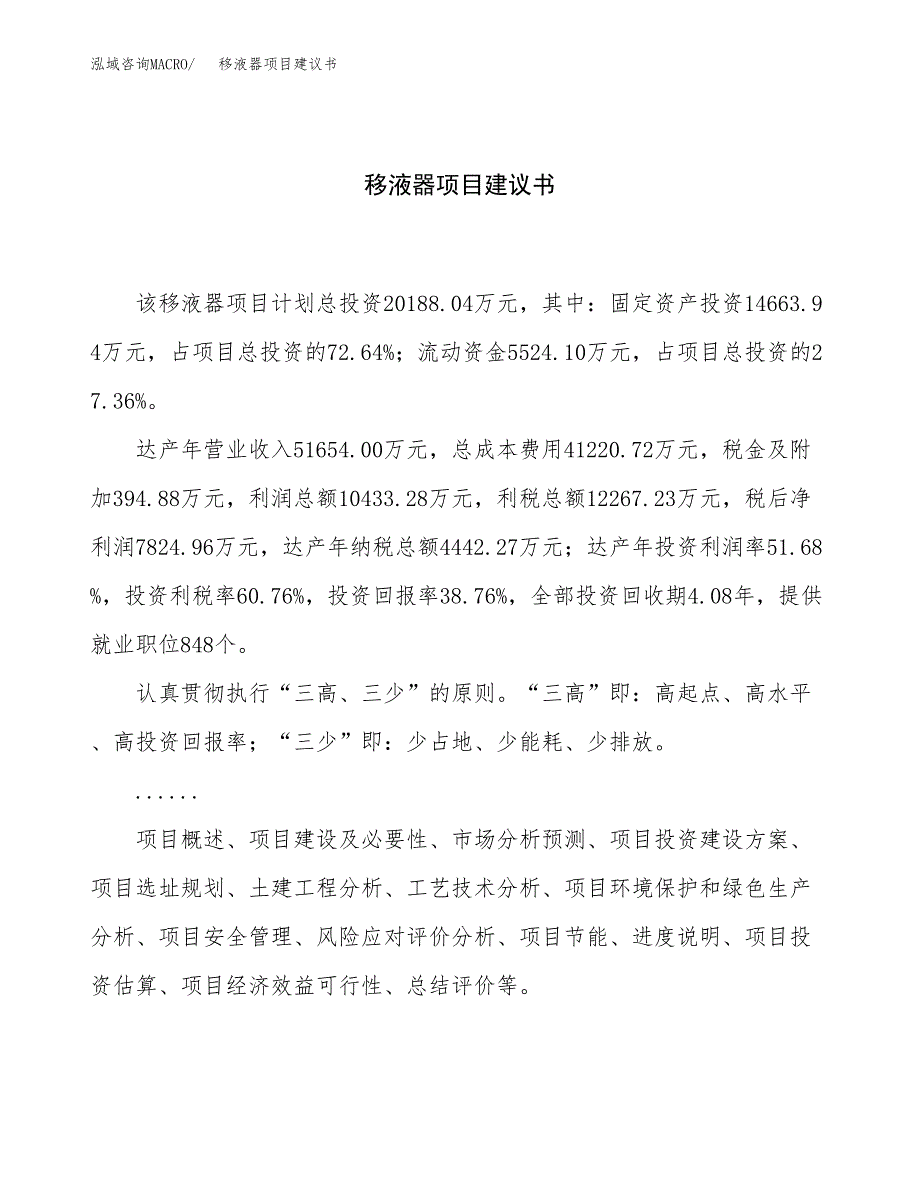 泓域咨询MACRO/　　移液器项目建议书

移液器项目建议书

该移液器项目计划总投资20188.04万元，其中：固定资产投资14663.94万元，占项目总投资的72.64%；流动资金5524.10万元，占项目总投资的27.36%。

达产年营业收入51654.00万元，总成本费用41220.72万元，税金及附加394.88万元，利润总额10433.28万元，利税总额12267.23万元，税后净利润7824.96万元，达产年纳税总额4442.27万元；达产年投资利润率51.68%，投资利税率60.76%，投资回报率38.76%，全部投资回收期4.08年，提供就业职位848个。

认真贯彻执行“三高、三少”的原则。“三高”即：高起点、高水平、高投资回报率；“三少”即：少占地、少能耗、少排放。

......

项目概述、项目建设及必要性、市场分析预测、项目投资建设方案、项目选址规划、土建工程分析、工艺技术分析、项目环境保护和绿色生产分析、项目安全管理、风险应对评价分析、项目节能、进度说明、项目投资估算、项目经济效益可行性、总结评价等。